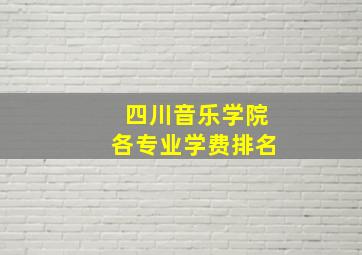 四川音乐学院
各专业学费排名